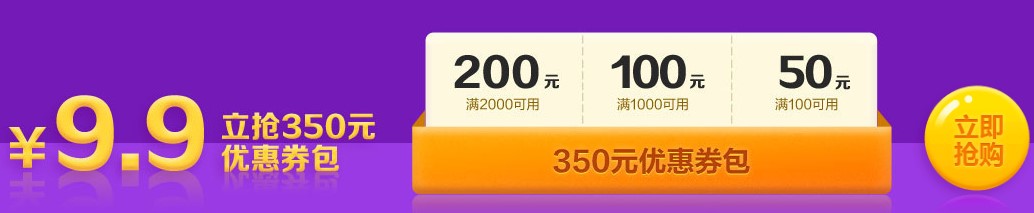 ¥9.9 立抢350元优惠券包

200元
满2000可用

100元
满1000可用

50元
满100可用

350元优惠券包

立即抢购